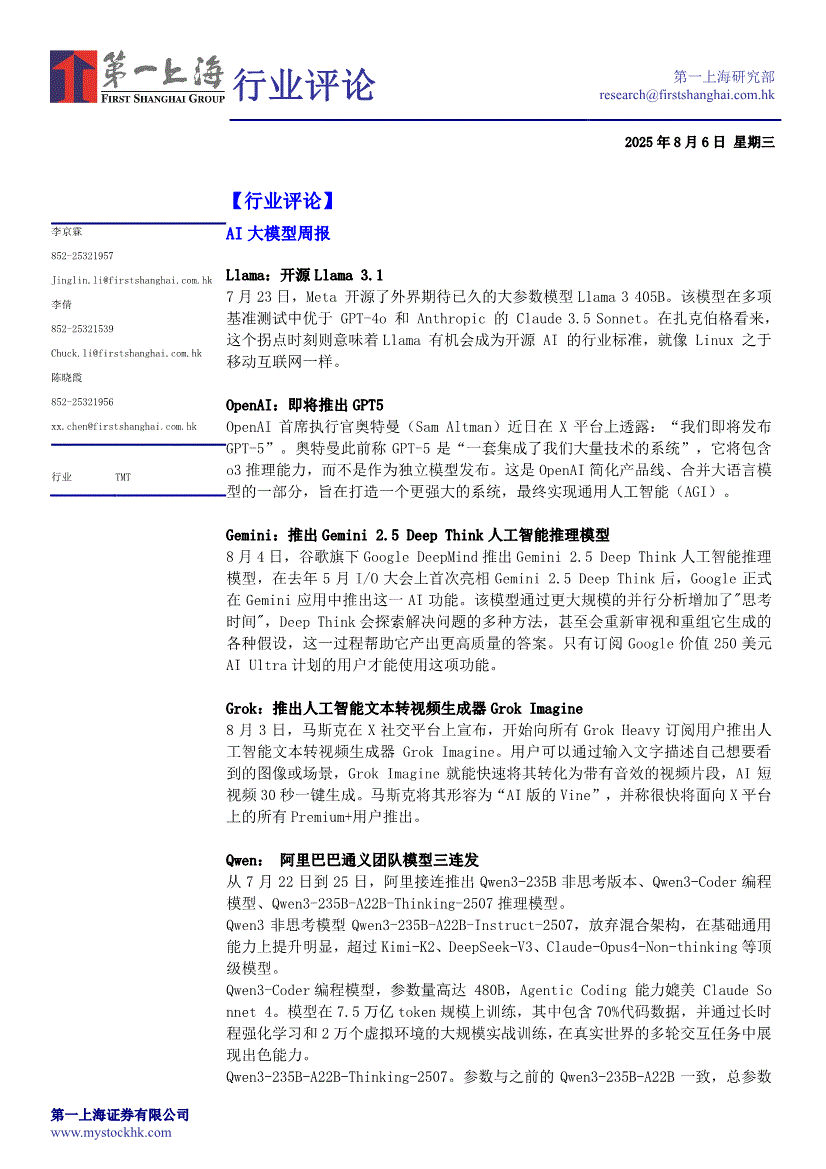 第一上海
FIRST SHANGHAI GROUP
行业评论

第一上海研究部
research@firstshanghai.com.hk

2025 年 8 月 6 日 星期三

李京霖
852-25321957
Jinglin.li@firstshanghai.com.hk
李倩
852-25321539
Chuck.li@firstshanghai.com.hk
陈晓霞
852-25321956
xx.chen@firstshanghai.com.hk

行业 TMT

【行业评论】

AI 大模型周报

Llama：开源 Llama 3.1
7 月 23 日，Meta 开源了外界期待已久的大参数模型 Llama 3 405B。该模型在多项基准测试中优于 GPT-4o 和 Anthropic 的 Claude 3.5 Sonnet。在扎克伯格看来，这个拐点时刻则意味着 Llama 有机会成为开源 AI 的行业标准，就像 Linux 之于移动互联网一样。

OpenAI：即将推出 GPT5
OpenAI 首席执行官奥特曼（Sam Altman）近日在 X 平台上透露：“我们即将发布 GPT-5”。奥特曼此前称 GPT-5 是“一套集成了我们大量技术的系统”，它将包含 o3 推理能力，而不是作为独立模型发布。这是 OpenAI 简化产品线、合并大语言模型的一部分，旨在打造一个更强大的系统，最终实现通用人工智能（AGI）。

Gemini：推出 Gemini 2.5 Deep Think 人工智能推理模型
8 月 4 日，谷歌旗下 Google DeepMind 推出 Gemini 2.5 Deep Think 人工智能推理模型，在去年 5 月 I/O 大会上首次亮相 Gemini 2.5 Deep Think 后，Google 正式在 Gemini 应用中推出这一 AI 功能。该模型通过更大规模的并行分析增加了"思考时间"，Deep Think 会探索解决问题的多种方法，甚至会重新审视和重组它生成的各种假设，这一过程帮助它产出更高质量的答案。只有订阅 Google 价值 250 美元 AI Ultra 计划的用户才能使用这项功能。

Grok：推出人工智能文本转视频生成器 Grok Imagine
8 月 3 日，马斯克在 X 社交平台上宣布，开始向所有 Grok Heavy 订阅用户推出人工智能文本转视频生成器 Grok Imagine。用户可以通过输入文字描述自己想要看到的图像或场景，Grok Imagine 就能快速将其转化为带有音效的视频片段，AI 短视频 30 秒一键生成。马斯克将其形容为“AI 版的 Vine”，并称很快将面向 X 平台上的所有 Premium+用户推出。

Qwen： 阿里巴巴通义团队模型三连发
从 7 月 22 日到 25 日，阿里接连推出 Qwen3-235B 非思考版本、Qwen3-Coder 编程模型、Qwen3-235B-A22B-Thinking-2507 推理模型。
Qwen3 非思考模型 Qwen3-235B-A22B-Instruct-2507，放弃混合架构，在基础通用能力上提升明显，超过 Kimi-K2、DeepSeek-V3、Claude-Opus4-Non-thinking 等顶级模型。
Qwen3-Coder 编程模型，参数量高达 480B，Agentic Coding 能力媲美 Claude Sonnet 4。模型在 7.5 万亿 token 规模上训练，其中包含 70%代码数据，并通过长时程强化学习和 2 万个虚拟环境的大规模实战训练，在真实世界的多轮交互任务中展现出色能力。
Qwen3-235B-A22B-Thinking-2507。参数与之前的 Qwen3-235B-A22B 一致，总参数

第一上海证券有限公司
www.mystockhk.com